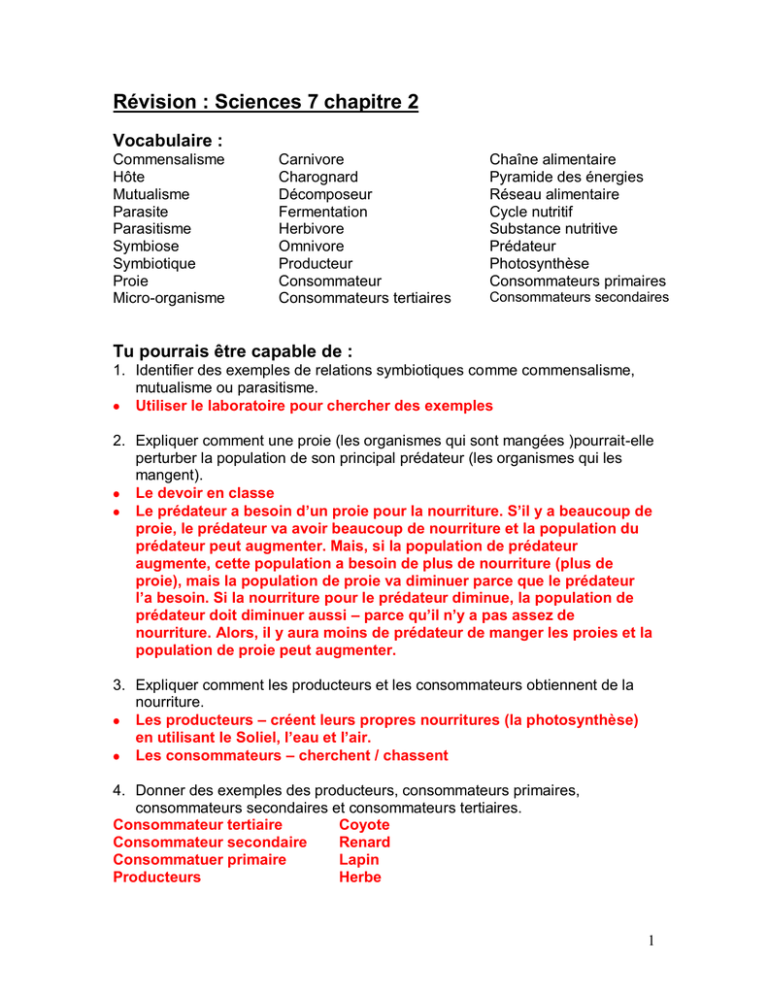 Révision : Sciences 7 chapitre 2

Vocabulaire :

Commensalisme
Hôte
Mutualisme
Parasite
Parasitisme
Symbiose
Symbiotique
Proie
Micro-organisme

Carnivore
Charognard
Décomposeur
Fermentation
Herbivore
Omnivore
Producteur
Consommateur
Consommateurs tertiaires

Chaîne alimentaire
Pyramide des énergies
Réseau alimentaire
Cycle nutritif
Substance nutritive
Prédateur
Photosynthèse
Consommateurs primaires
Consommateurs secondaires

Tu pourrais être capable de :

1. Identifier des exemples de relations symbiotiques comme commensalisme, mutualisme ou parasitisme.
• Utiliser le laboratoire pour chercher des exemples

2. Expliquer comment une proie (les organismes qui sont mangées )pourrait-elle perturber la population de son principal prédateur (les organismes qui les mangent).
• Le devoir en classe
• Le prédateur a besoin d'un proie pour la nourriture. S'il y a beaucoup de proie, le prédateur va avoir beaucoup de nourriture et la population du prédateur peut augmenter. Mais, si la population de prédateur augmente, cette population a besoin de plus de nourriture (plus de proie), mais la population de proie va diminuer parce que le prédateur l'a besoin. Si la nourriture pour le prédateur diminue, la population de prédateur doit diminuer aussi – parce qu'il n'y a pas assez de nourriture. Alors, il y aura moins de prédateur de manger les proies et la population de proie peut augmenter.

3. Expliquer comment les producteurs et les consommateurs obtiennent de la nourriture.
• Les producteurs – créent leurs propres nourritures (la photosynthèse) en utilisant le Soliel, l'eau et l'air.
• Les consommateurs – cherchent / chassent

4. Donner des exemples des producteurs, consommateurs primaires, consommateurs secondaires et consommateurs tertiaires.
Consommateur tertiaire Coyote
Consommateur secondaire Renard
Consommatuer primaire Lapin
Producteurs Herbe

1